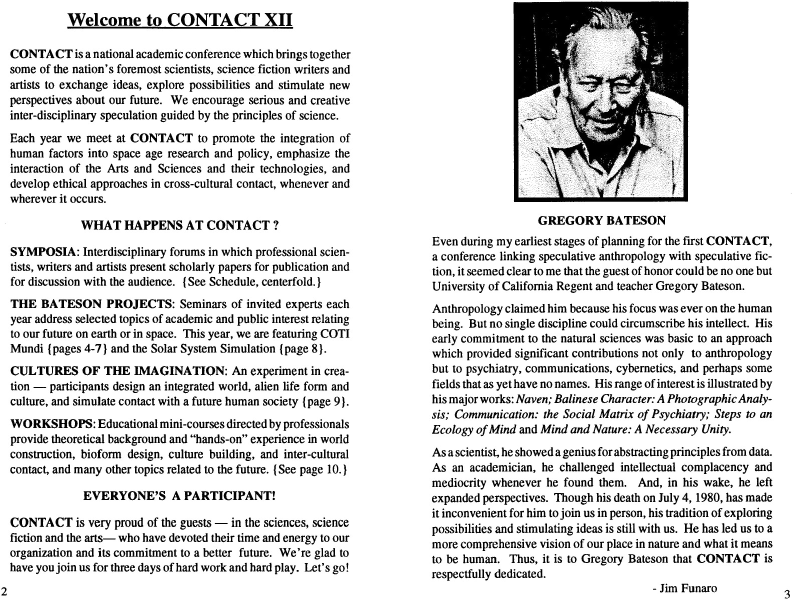 Welcome to CONTACT XII

CONTACT is a national academic conference which brings together some of the nation's foremost scientists, science fiction writers and artists to exchange ideas, explore possibilities and stimulate new perspectives about our future. We encourage serious and creative inter-disciplinary speculation guided by the principles of science.

Each year we meet at CONTACT to promote the integration of human factors into space age research and policy, emphasize the interaction of the Arts and Sciences and their technologies, and develop ethical approaches in cross-cultural contact, whenever and wherever it occurs.

WHAT HAPPENS AT CONTACT ?

SYMPOSIA: Interdisciplinary forums in which professional scientists, writers and artists present scholarly papers for publication and for discussion with the audience. {See Schedule, centerfold.}

THE BATESON PROJECTS: Seminars of invited experts each year address selected topics of academic and public interest relating to our future on earth or in space. This year, we are featuring COTI Mundi {pages 4-7} and the Solar System Simulation {page 8}.

CULTURES OF THE IMAGINATION: An experiment in creation — participants design an integrated world, alien life form and culture, and simulate contact with a future human society {page 9}.

WORKSHOPS: Educational mini-courses directed by professionals provide theoretical background and "hands-on" experience in world construction, bioform design, culture building, and inter-cultural contact, and many other topics related to the future. {See page 10.}

EVERYONE'S A PARTICIPANT!

CONTACT is very proud of the guests — in the sciences, science fiction and the arts— who have devoted their time and energy to our organization and its commitment to a better future. We're glad to have you join us for three days of hard work and hard play. Let's go!

2

GREGORY BATESON

Even during my earliest stages of planning for the first CONTACT, a conference linking speculative anthropology with speculative fiction, it seemed clear to me that the guest of honor could be no one but University of California Regent and teacher Gregory Bateson.

Anthropology claimed him because his focus was ever on the human being. But no single discipline could circumscribe his intellect. His early commitment to the natural sciences was basic to an approach which provided significant contributions not only to anthropology but to psychiatry, communications, cybernetics, and perhaps some fields that as yet have no names. His range of interest is illustrated by his major works: Naven; Balinese Character: A Photographic Analysis; Communication: the Social Matrix of Psychiatry; Steps to an Ecology of Mind and Mind and Nature: A Necessary Unity.

As a scientist, he showed a genius for abstracting principles from data. As an academician, he challenged intellectual complacency and mediocrity whenever he found them. And, in his wake, he left expanded perspectives. Though his death on July 4, 1980, has made it inconvenient for him to join us in person, his tradition of exploring possibilities and stimulating ideas is still with us. He has led us to a more comprehensive vision of our place in nature and what it means to be human. Thus, it is to Gregory Bateson that CONTACT is respectfully dedicated.

- Jim Funaro

3